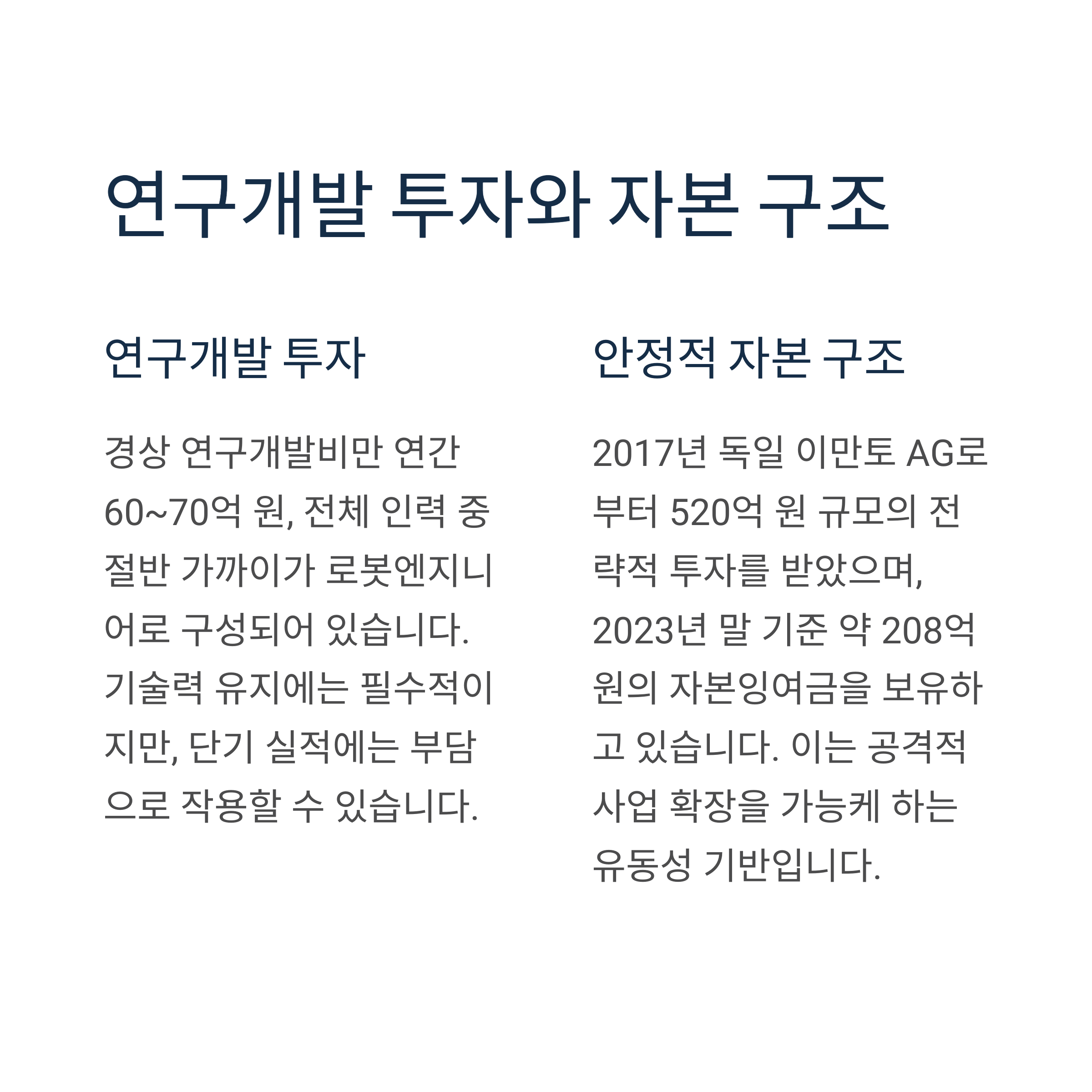 연구개발 투자와 자본 구조

연구개발 투자

경상 연구개발비만 연간 60~70억 원, 전체 인력 중 절반 가까이가 로봇엔지니어로 구성되어 있습니다. 기술력 유지에는 필수적이지만, 단기 실적에는 부담으로 작용할 수 있습니다.

안정적 자본 구조

2017년 독일 이만토 AG로부터 520억 원 규모의 전략적 투자를 받았으며, 2023년 말 기준 약 208억 원의 자본잉여금을 보유하고 있습니다. 이는 공격적 사업 확장을 가능케 하는 유동성 기반입니다.